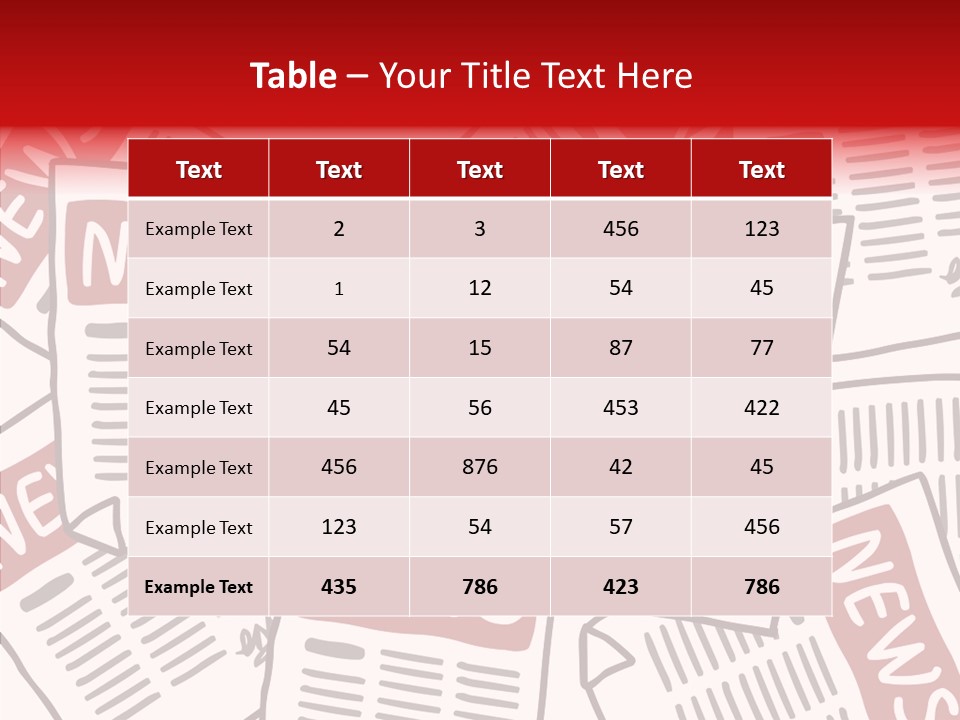 Table – Your Title Text Here

| Text | Text | Text | Text | Text |
|---|---|---|---|---|
| Example Text | 2 | 3 | 456 | 123 |
| Example Text | 1 | 12 | 54 | 45 |
| Example Text | 54 | 15 | 87 | 77 |
| Example Text | 45 | 56 | 453 | 422 |
| Example Text | 456 | 876 | 42 | 45 |
| Example Text | 123 | 54 | 57 | 456 |
| Example Text | 435 | 786 | 423 | 786 |